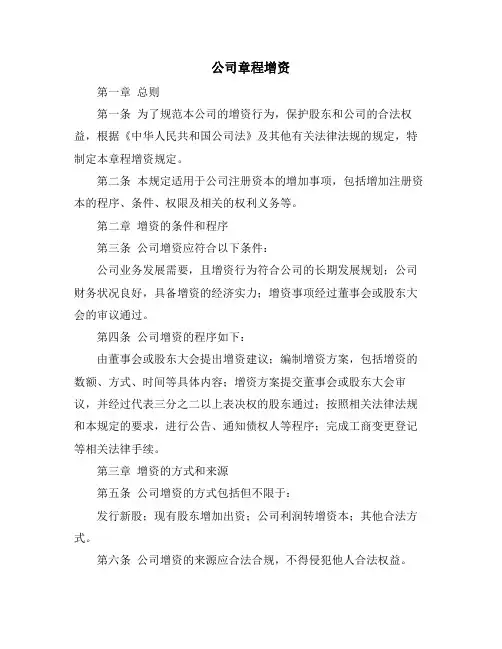 公司章程增资

第一章 总则

第一条 为了规范本公司的增资行为，保护股东和公司的合法权益，根据《中华人民共和国公司法》及其他有关法律法规的规定，特制定本章程增资规定。

第二条 本规定适用于公司注册资本的增加事项，包括增加注册资本的程序、条件、权限及相关的权利义务等。

第二章 增资的条件和程序

第三条 公司增资应符合以下条件：

公司业务发展需要，且增资行为符合公司的长期发展规划；公司财务状况良好，具备增资的经济实力；增资事项经过董事会或股东大会的审议通过。

第四条 公司增资的程序如下：

由董事会或股东大会提出增资建议；编制增资方案，包括增资的数额、方式、时间等具体内容；增资方案提交董事会或股东大会审议，并经过代表三分之二以上表决权的股东通过；按照相关法律法规和本规定的要求，进行公告、通知债权人等程序；完成工商变更登记等相关法律手续。

第三章 增资的方式和来源

第五条 公司增资的方式包括但不限于：

发行新股；现有股东增加出资；公司利润转增资本；其他合法方式。

第六条 公司增资的来源应合法合规，不得侵犯他人合法权益。